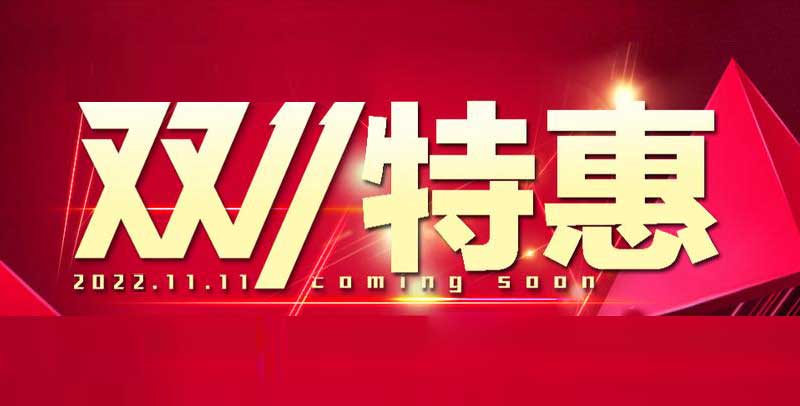 双11特惠

2022.11.11 coming soon